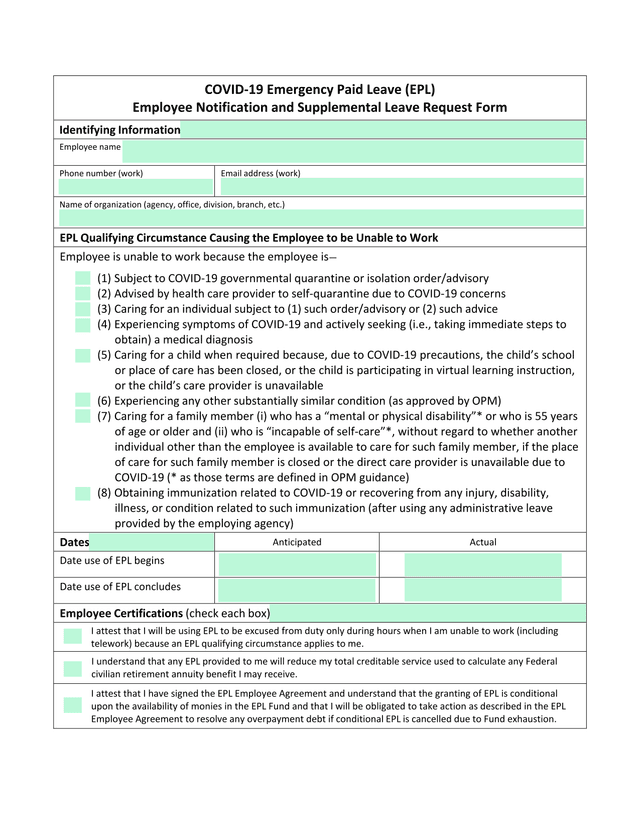 COVID-19 Emergency Paid Leave (EPL)
Employee Notification and Supplemental Leave Request Form

Identifying Information

Employee name

Phone number (work)

Email address (work)

Name of organization (agency, office, division, branch, etc.)

EPL Qualifying Circumstance Causing the Employee to be Unable to Work

Employee is unable to work because the employee is—

(1) Subject to COVID-19 governmental quarantine or isolation order/advisory
(2) Advised by health care provider to self-quarantine due to COVID-19 concerns
(3) Caring for an individual subject to (1) such order/advisory or (2) such advice
(4) Experiencing symptoms of COVID-19 and actively seeking (i.e., taking immediate steps to obtain) a medical diagnosis
(5) Caring for a child when required because, due to COVID-19 precautions, the child's school or place of care has been closed, or the child is participating in virtual learning instruction, or the child's care provider is unavailable
(6) Experiencing any other substantially similar condition (as approved by OPM)
(7) Caring for a family member (i) who has a "mental or physical disability"* or who is 55 years of age or older and (ii) who is "incapable of self-care"*, without regard to whether another individual other than the employee is available to care for such family member, if the place of care for such family member is closed or the direct care provider is unavailable due to COVID-19 (* as those terms are defined in OPM guidance)
(8) Obtaining immunization related to COVID-19 or recovering from any injury, disability, illness, or condition related to such immunization (after using any administrative leave provided by the employing agency)

| Dates | Anticipated | Actual |
|---|---|---|
| Date use of EPL begins | | |
| Date use of EPL concludes | | |

Employee Certifications (check each box)

I attest that I will be using EPL to be excused from duty only during hours when I am unable to work (including telework) because an EPL qualifying circumstance applies to me.

I understand that any EPL provided to me will reduce my total creditable service used to calculate any Federal civilian retirement annuity benefit I may receive.

I attest that I have signed the EPL Employee Agreement and understand that the granting of EPL is conditional upon the availability of monies in the EPL Fund and that I will be obligated to take action as described in the EPL Employee Agreement to resolve any overpayment debt if conditional EPL is cancelled due to Fund exhaustion.